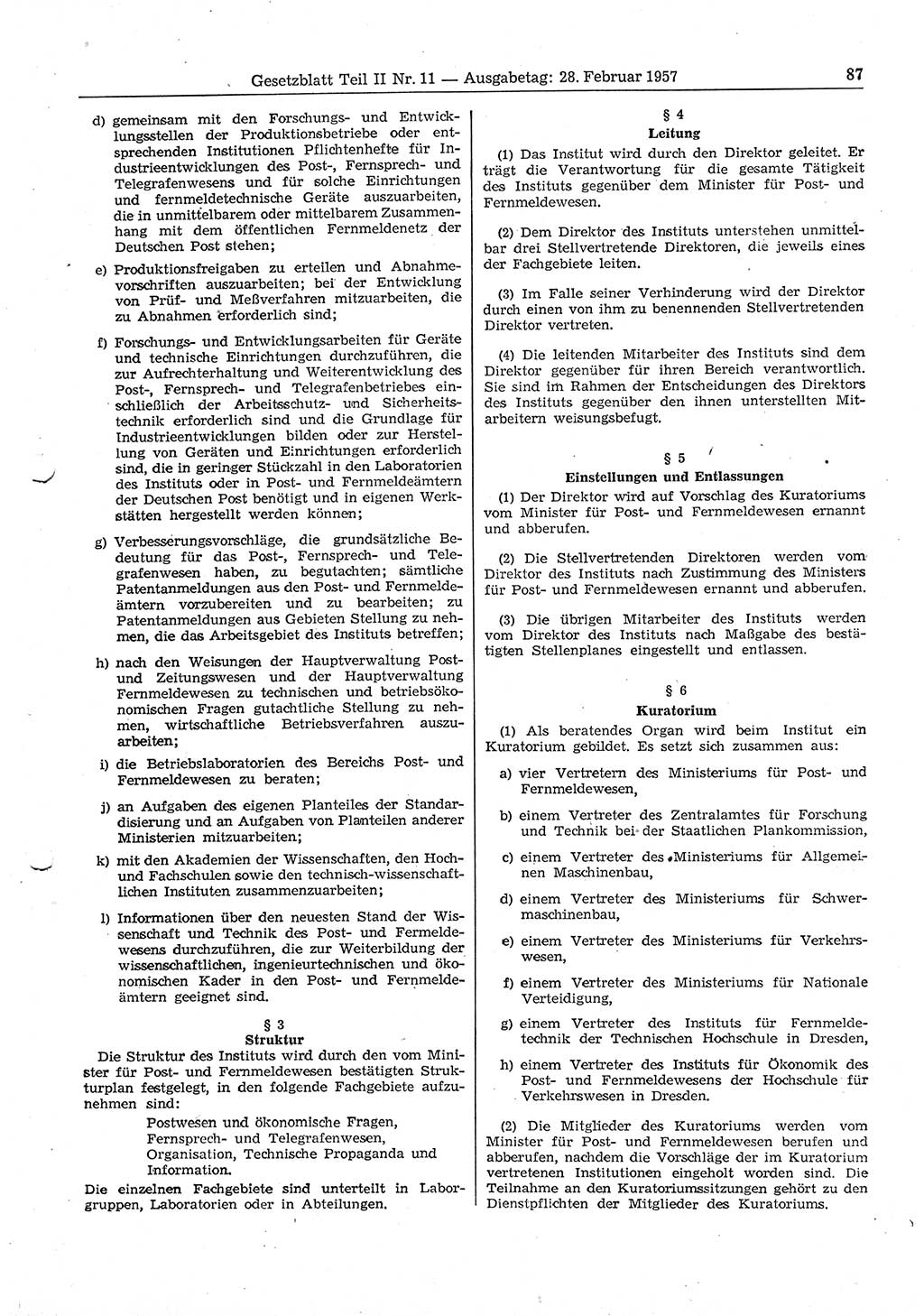 Gesetzblatt Teil II Nr. 11 — Ausgabetag: 28. Februar 1957

87

d) gemeinsam mit den Forschungs- und Entwicklungsstellen der Produktionsbetriebe oder entsprechenden Institutionen Pflichtenhefte für Industrieentwicklungen des Post-, Fernsprech- und Telegrafenwesens und für solche Einrichtungen und fernmeldetechnische Geräte auszuarbeiten, die in unmittelbarem oder mittelbarem Zusammenhang mit dem öffentlichen Fernmeldenetz der Deutschen Post stehen;

e) Produktionsfreigaben zu erteilen und Abnahmevorschriften auszuarbeiten; bei der Entwicklung von Prüf- und Meßverfahren mitzuarbeiten, die zu Abnahmen erforderlich sind;

f) Forschungs- und Entwicklungsarbeiten für Geräte und technische Einrichtungen durchzuführen, die zur Aufrechterhaltung und Weiterentwicklung des Post-, Fernsprech- und Telegrafenbetriebes einschließlich der Arbeitsschutz- und Sicherheitstechnik erforderlich sind und die Grundlage für Industrieentwicklungen bilden oder zur Herstellung von Geräten und Einrichtungen erforderlich sind, die in geringer Stückzahl in den Laboratorien des Instituts oder in Post- und Fernmeldeämtern der Deutschen Post benötigt und in eigenen Werkstätten hergestellt werden können;

g) Verbesserungsvorschläge, die grundsätzliche Bedeutung für das Post-, Fernsprech- und Telegrafenwesen haben, zu begutachten; sämtliche Patentanmeldungen aus den Post- und Fernmeldeämtern vorzubereiten und zu bearbeiten; zu Patentanmeldungen aus Gebieten Stellung zu nehmen, die das Arbeitsgebiet des Instituts betreffen;

h) nach den Weisungen der Hauptverwaltung Post- und Zeitungswesen und der Hauptverwaltung Fernmeldewesen zu technischen und betriebsökonomischen Fragen gutachtliche Stellung zu nehmen, wirtschaftliche Betriebsverfahren auszuarbeiten;

i) die Betriebslaboratorien des Bereichs Post- und Fernmeldewesen zu beraten;

j) an Aufgaben des eigenen Planteiles der Standardisierung und an Aufgaben von Planteilen anderer Ministerien mitzuarbeiten;

k) mit den Akademien der Wissenschaften, den Hoch- und Fachschulen sowie den technisch-wissenschaftlichen Instituten zusammenzuarbeiten;

l) Informationen über den neuesten Stand der Wissenschaft und Technik des Post- und Fermeldewesens durchzuführen, die zur Weiterbildung der wissenschaftlichen, ingenieurtechnischen und ökonomischen Kader in den Post- und Fernmeldeämtern geeignet sind.

§ 3
Struktur

Die Struktur des Instituts wird durch den vom Minister für Post- und Fernmeldewesen bestätigten Strukturplan festgelegt, in den folgende Fachgebiete aufzunehmen sind:

Postwesen und ökonomische Fragen,
Fernsprech- und Telegrafenwesen,
Organisation, Technische Propaganda und Information.

Die einzelnen Fachgebiete sind unterteilt in Laborgruppen, Laboratorien oder in Abteilungen.

§ 4
Leitung

(1) Das Institut wird durch den Direktor geleitet. Er trägt die Verantwortung für die gesamte Tätigkeit des Instituts gegenüber dem Minister für Post- und Fernmeldewesen.

(2) Dem Direktor des Instituts unterstehen unmittelbar drei Stellvertretende Direktoren, die jeweils eines der Fachgebiete leiten.

(3) Im Falle seiner Verhinderung wird der Direktor durch einen von ihm zu benennenden Stellvertretenden Direktor vertreten.

(4) Die leitenden Mitarbeiter des Instituts sind dem Direktor gegenüber für ihren Bereich verantwortlich. Sie sind im Rahmen der Entscheidungen des Direktors des Instituts gegenüber den ihnen unterstellten Mitarbeitern weisungsbefugt.

§ 5
Einstellungen und Entlassungen

(1) Der Direktor wird auf Vorschlag des Kuratoriums vom Minister für Post- und Fernmeldewesen ernannt und abberufen.

(2) Die Stellvertretenden Direktoren werden vom Direktor des Instituts nach Zustimmung des Ministers für Post- und Fernmeldewesen ernannt und abberufen.

(3) Die übrigen Mitarbeiter des Instituts werden vom Direktor des Instituts nach Maßgabe des bestätigten Stellenplanes eingestellt und entlassen.

§ 6
Kuratorium

(1) Als beratendes Organ wird beim Institut ein Kuratorium gebildet. Es setzt sich zusammen aus:

a) vier Vertretern des Ministeriums für Post- und Fernmeldewesen,

b) einem Vertreter des Zentralamtes für Forschung und Technik bei der Staatlichen Plankommission,

c) einem Vertreter des Ministeriums für Allgemeinen Maschinenbau,

d) einem Vertreter des Ministeriums für Schwermaschinenbau,

e) einem Vertreter des Ministeriums für Verkehrswesen,

f) einem Vertreter des Ministeriums für Nationale Verteidigung,

g) einem Vertreter des Instituts für Fernmeldetechnik der Technischen Hochschule in Dresden,

h) einem Vertreter des Instituts für Ökonomik des Post- und Fernmeldewesens der Hochschule für Verkehrswesen in Dresden.

(2) Die Mitglieder des Kuratoriums werden vom Minister für Post- und Fernmeldewesen berufen und abberufen, nachdem die Vorschläge der im Kuratorium vertretenen Institutionen eingeholt worden sind. Die Teilnahme an den Kuratoriumssitzungen gehört zu den Dienstpflichten der Mitglieder des Kuratoriums.